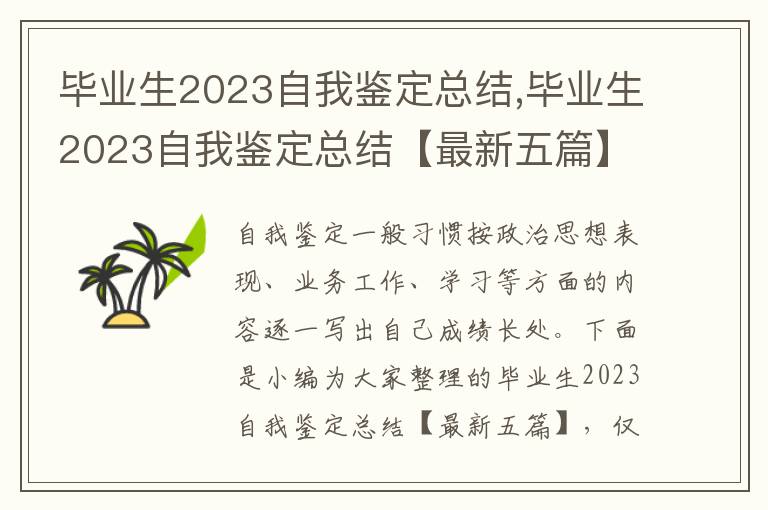 毕业生2023自我鉴定总结,毕业生2023自我鉴定总结【最新五篇】

自我鉴定一般习惯按政治思想表现、业务工作、学习等方面的内容逐一写出自己成绩长处。下面是小编为大家整理的毕业生2023自我鉴定总结【最新五篇】，仅